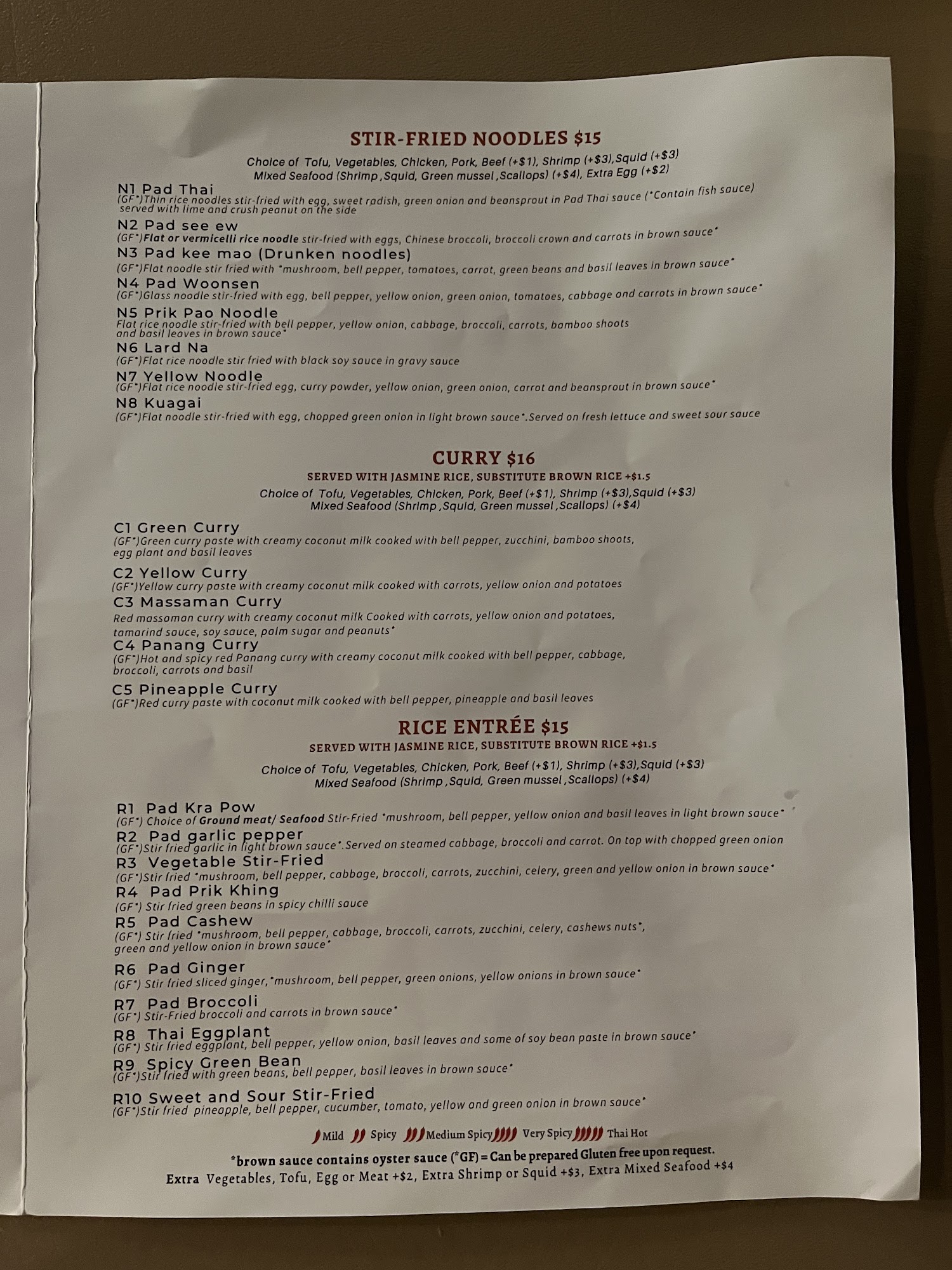 STIR-FRIED NOODLES $15

Choice of Tofu, Vegetables, Chicken, Pork, Beef (+$1), Shrimp (+$3),Squid (+$3)
Mixed Seafood (Shrimp ,Squid, Green mussel ,Scallops) (+$4), Extra Egg (+$2)

N1 Pad Thai
(GF*)Thin rice noodles stir-fried with egg, sweet radish, green onion and beansprout in Pad Thai sauce (*Contain fish sauce) served with lime and crush peanut on the side

N2 Pad see ew
(GF*)Flat or vermicelli rice noodle stir-fried with eggs, Chinese broccoli, broccoli crown and carrots in brown sauce*

N3 Pad kee mao (Drunken noodles)
(GF*)Flat noodle stir fried with *mushroom, bell pepper, tomatoes, carrot, green beans and basil leaves in brown sauce*

N4 Pad Woonsen
(GF*)Glass noodle stir-fried with egg, bell pepper, yellow onion, green onion, tomatoes, cabbage and carrots in brown sauce*

N5 Prik Pao Noodle
Flat rice noodle stir-fried with bell pepper, yellow onion, cabbage, broccoli, carrots, bamboo shoots and basil leaves in brown sauce*

N6 Lard Na
(GF*)Flat rice noodle stir fried with black soy sauce in gravy sauce

N7 Yellow Noodle
(GF*)Flat rice noodle stir-fried egg, curry powder, yellow onion, green onion, carrot and beansprout in brown sauce*

N8 Kuagai
(GF*)Flat noodle stir-fried with egg, chopped green onion in light brown sauce*.Served on fresh lettuce and sweet sour sauce

CURRY $16
SERVED WITH JASMINE RICE, SUBSTITUTE BROWN RICE +$1.5

Choice of Tofu, Vegetables, Chicken, Pork, Beef (+$1), Shrimp (+$3),Squid (+$3)
Mixed Seafood (Shrimp ,Squid, Green mussel ,Scallops) (+$4)

C1 Green Curry
(GF*)Green curry paste with creamy coconut milk cooked with bell pepper, zucchini, bamboo shoots, egg plant and basil leaves

C2 Yellow Curry
(GF*)Yellow curry paste with creamy coconut milk cooked with carrots, yellow onion and potatoes

C3 Massaman Curry
Red massaman curry with creamy coconut milk Cooked with carrots, yellow onion and potatoes, tamarind sauce, soy sauce, palm sugar and peanuts*

C4 Panang Curry
(GF*)Hot and spicy red Panang curry with creamy coconut milk cooked with bell pepper, cabbage, broccoli, carrots and basil

C5 Pineapple Curry
(GF*)Red curry paste with coconut milk cooked with bell pepper, pineapple and basil leaves

RICE ENTRÉE $15
SERVED WITH JASMINE RICE, SUBSTITUTE BROWN RICE +$1.5

Choice of Tofu, Vegetables, Chicken, Pork, Beef (+$1), Shrimp (+$3),Squid (+$3)
Mixed Seafood (Shrimp ,Squid, Green mussel ,Scallops) (+$4)

R1 Pad Kra Pow
(GF*) Choice of Ground meat/ Seafood Stir-Fried *mushroom, bell pepper, yellow onion and basil leaves in light brown sauce*

R2 Pad garlic pepper
(GF*)Stir fried garlic in light brown sauce*.Served on steamed cabbage, broccoli and carrot. On top with chopped green onion

R3 Vegetable Stir-Fried
(GF*)Stir fried *mushroom, bell pepper, cabbage, broccoli, carrots, zucchini, celery, green and yellow onion in brown sauce*

R4 Pad Prik Khing
(GF*) Stir fried green beans in spicy chilli sauce

R5 Pad Cashew
(GF*) Stir fried *mushroom, bell pepper, cabbage, broccoli, carrots, zucchini, celery, cashews nuts*, green and yellow onion in brown sauce*

R6 Pad Ginger
(GF*) Stir fried sliced ginger,*mushroom, bell pepper, green onions, yellow onions in brown sauce*

R7 Pad Broccoli
(GF*) Stir-Fried broccoli and carrots in brown sauce*

R8 Thai Eggplant
(GF*) Stir fried eggplant, bell pepper, yellow onion, basil leaves and some of soy bean paste in brown sauce*

R9 Spicy Green Bean
(GF*)Stir fried with green beans, bell pepper, basil leaves in brown sauce*

R10 Sweet and Sour Stir-Fried
(GF*)Stir fried pineapple, bell pepper, cucumber, tomato, yellow and green onion in brown sauce*

Mild Spicy Medium Spicy Very Spicy Thai Hot

*brown sauce contains oyster sauce (*GF) = Can be prepared Gluten free upon request.
Extra Vegetables, Tofu, Egg or Meat +$2, Extra Shrimp or Squid +$3, Extra Mixed Seafood +$4